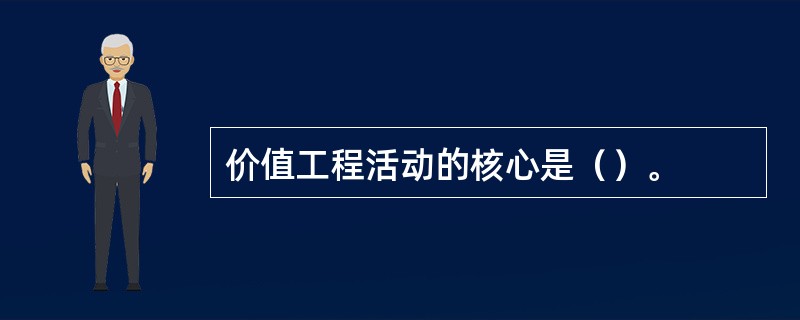 价值工程活动的核心是（）。